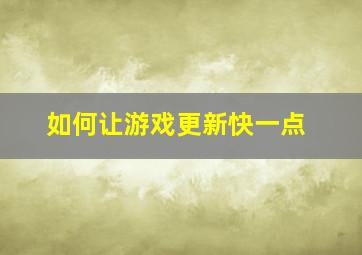 如何让游戏更新快一点